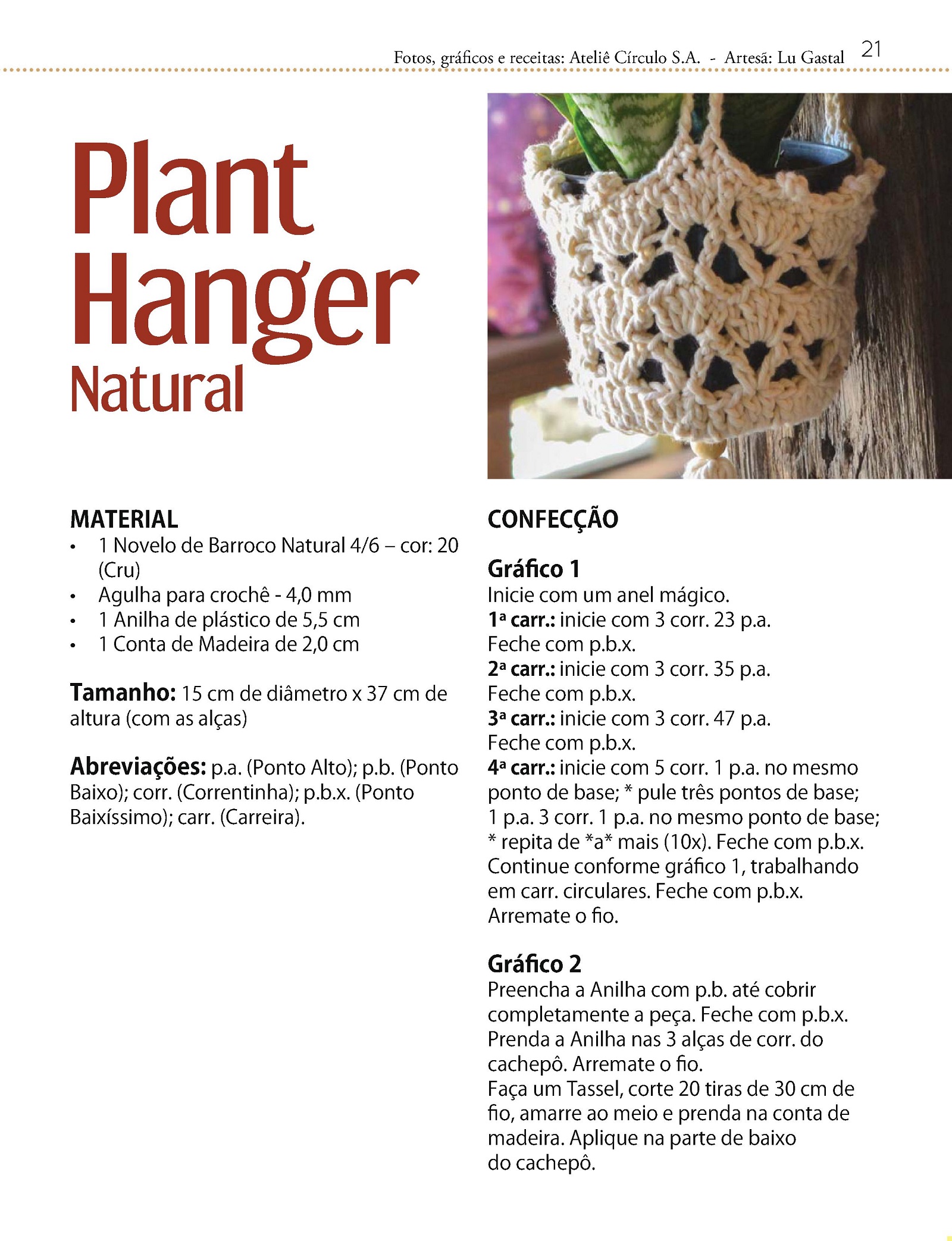 Fotos, gráficos e receitas: Ateliê Círculo S.A. - Artesã: Lu Gastal 21

Plant Hanger Natural

MATERIAL
• 1 Novelo de Barroco Natural 4/6 – cor: 20 (Cru)
• Agulha para crochê - 4,0 mm
• 1 Anilha de plástico de 5,5 cm
• 1 Conta de Madeira de 2,0 cm

Tamanho: 15 cm de diâmetro x 37 cm de altura (com as alças)

Abreviações: p.a. (Ponto Alto); p.b. (Ponto Baixo); corr. (Correntinha); p.b.x. (Ponto Baixíssimo); carr. (Carreira).

CONFECÇÃO

Gráfico 1
Inicie com um anel mágico.
1ª carr.: inicie com 3 corr. 23 p.a.
Feche com p.b.x.
2ª carr.: inicie com 3 corr. 35 p.a.
Feche com p.b.x.
3ª carr.: inicie com 3 corr. 47 p.a.
Feche com p.b.x.
4ª carr.: inicie com 5 corr. 1 p.a. no mesmo ponto de base; * pule três pontos de base; 1 p.a. 3 corr. 1 p.a. no mesmo ponto de base; * repita de *a* mais (10x). Feche com p.b.x. Continue conforme gráfico 1, trabalhando em carr. circulares. Feche com p.b.x. Arremate o fio.

Gráfico 2
Preencha a Anilha com p.b. até cobrir completamente a peça. Feche com p.b.x. Prenda a Anilha nas 3 alças de corr. do cachepô. Arremate o fio.
Faça um Tassel, corte 20 tiras de 30 cm de fio, amarre ao meio e prenda na conta de madeira. Aplique na parte de baixo do cachepô.